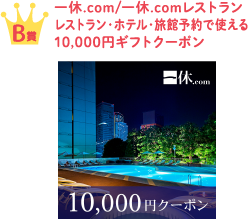 B賞

一休.com/一休.comレストラン
レストラン・ホテル・旅館予約で使える
10,000円ギフトクーポン

一休.com

10,000円クーポン